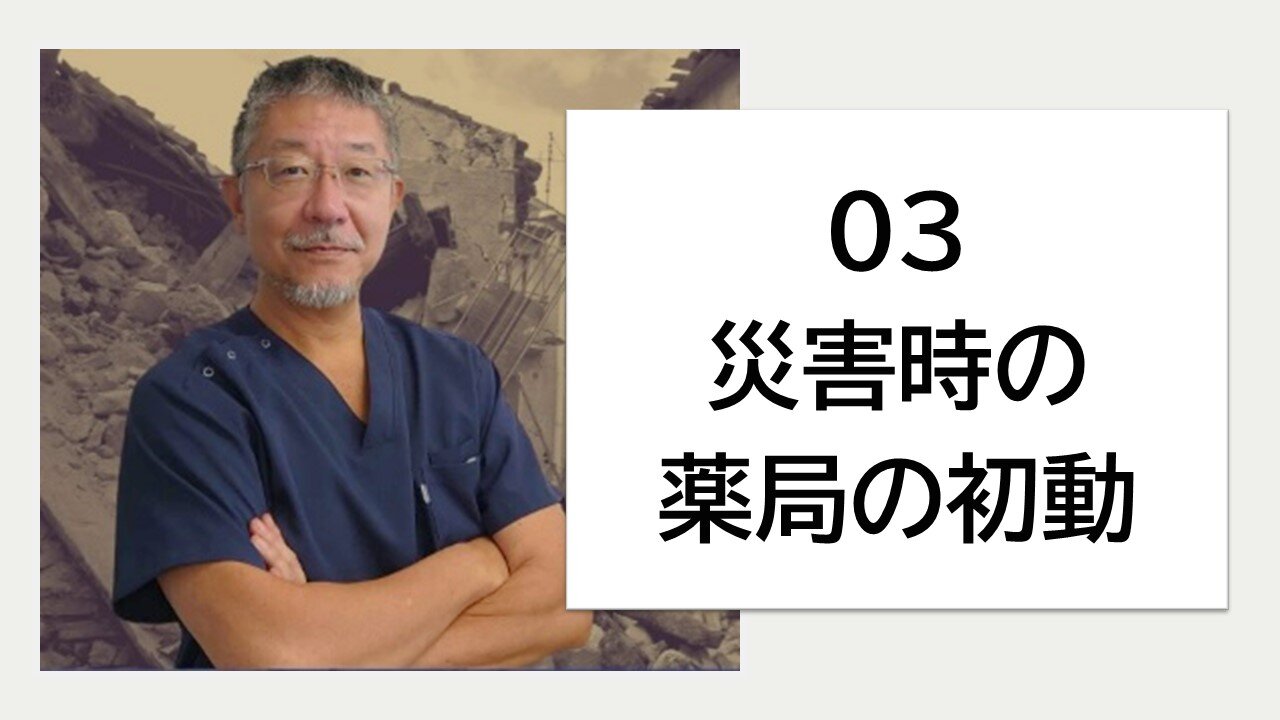 03
災害時の
薬局の初動